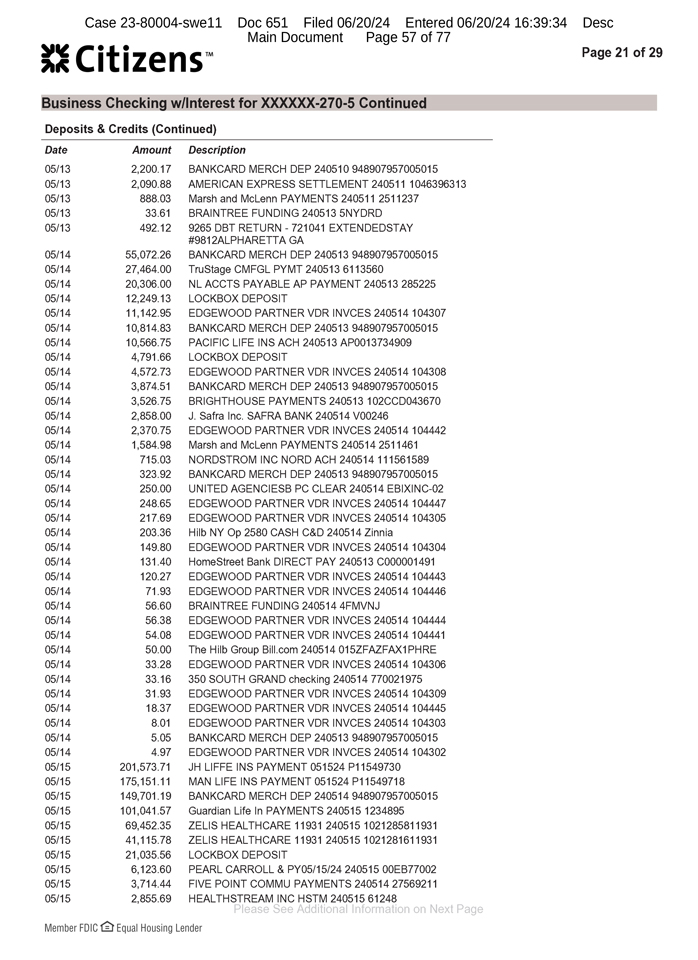 Case 23-80004-swe11 Doc 651 Filed 06/20/24 Entered 06/20/24 16:39:34 Desc Main Document Page 57 of 77

Citizens™

Page 21 of 29

Business Checking w/Interest for XXXXXX-270-5 Continued

Deposits & Credits (Continued)

| Date | Amount | Description |
|---|---|---|
| 05/13 | 2,200.17 | BANKCARD MERCH DEP 240510 948907957005015 |
| 05/13 | 2,090.88 | AMERICAN EXPRESS SETTLEMENT 240511 1046396313 |
| 05/13 | 888.03 | Marsh and McLenn PAYMENTS 240511 2511237 |
| 05/13 | 33.61 | BRAINTREE FUNDING 240513 5NYDRD |
| 05/13 | 492.12 | 9265 DBT RETURN - 721041 EXTENDEDSTAY #9812ALPHARETTA GA |
| 05/14 | 55,072.26 | BANKCARD MERCH DEP 240513 948907957005015 |
| 05/14 | 27,464.00 | TruStage CMFGL PYMT 240513 6113560 |
| 05/14 | 20,306.00 | NL ACCTS PAYABLE AP PAYMENT 240513 285225 |
| 05/14 | 12,249.13 | LOCKBOX DEPOSIT |
| 05/14 | 11,142.95 | EDGEWOOD PARTNER VDR INVCES 240514 104307 |
| 05/14 | 10,814.83 | BANKCARD MERCH DEP 240513 948907957005015 |
| 05/14 | 10,566.75 | PACIFIC LIFE INS ACH 240513 AP0013734909 |
| 05/14 | 4,791.66 | LOCKBOX DEPOSIT |
| 05/14 | 4,572.73 | EDGEWOOD PARTNER VDR INVCES 240514 104308 |
| 05/14 | 3,874.51 | BANKCARD MERCH DEP 240513 948907957005015 |
| 05/14 | 3,526.75 | BRIGHTHOUSE PAYMENTS 240513 102CCD043670 |
| 05/14 | 2,858.00 | J. Safra Inc. SAFRA BANK 240514 V00246 |
| 05/14 | 2,370.75 | EDGEWOOD PARTNER VDR INVCES 240514 104442 |
| 05/14 | 1,584.98 | Marsh and McLenn PAYMENTS 240514 2511461 |
| 05/14 | 715.03 | NORDSTROM INC NORD ACH 240514 111561589 |
| 05/14 | 323.92 | BANKCARD MERCH DEP 240513 948907957005015 |
| 05/14 | 250.00 | UNITED AGENCIESB PC CLEAR 240514 EBIXINC-02 |
| 05/14 | 248.65 | EDGEWOOD PARTNER VDR INVCES 240514 104447 |
| 05/14 | 217.69 | EDGEWOOD PARTNER VDR INVCES 240514 104305 |
| 05/14 | 203.36 | Hilb NY Op 2580 CASH C&D 240514 Zinnia |
| 05/14 | 149.80 | EDGEWOOD PARTNER VDR INVCES 240514 104304 |
| 05/14 | 131.40 | HomeStreet Bank DIRECT PAY 240513 C000001491 |
| 05/14 | 120.27 | EDGEWOOD PARTNER VDR INVCES 240514 104443 |
| 05/14 | 71.93 | EDGEWOOD PARTNER VDR INVCES 240514 104446 |
| 05/14 | 56.60 | BRAINTREE FUNDING 240514 4FMVNJ |
| 05/14 | 56.38 | EDGEWOOD PARTNER VDR INVCES 240514 104444 |
| 05/14 | 54.08 | EDGEWOOD PARTNER VDR INVCES 240514 104441 |
| 05/14 | 50.00 | The Hilb Group Bill.com 240514 015ZFAZFAX1PHRE |
| 05/14 | 33.28 | EDGEWOOD PARTNER VDR INVCES 240514 104306 |
| 05/14 | 33.16 | 350 SOUTH GRAND checking 240514 770021975 |
| 05/14 | 31.93 | EDGEWOOD PARTNER VDR INVCES 240514 104309 |
| 05/14 | 18.37 | EDGEWOOD PARTNER VDR INVCES 240514 104445 |
| 05/14 | 8.01 | EDGEWOOD PARTNER VDR INVCES 240514 104303 |
| 05/14 | 5.05 | BANKCARD MERCH DEP 240513 948907957005015 |
| 05/14 | 4.97 | EDGEWOOD PARTNER VDR INVCES 240514 104302 |
| 05/15 | 201,573.71 | JH LIFFE INS PAYMENT 051524 P11549730 |
| 05/15 | 175,151.11 | MAN LIFE INS PAYMENT 051524 P11549718 |
| 05/15 | 149,701.19 | BANKCARD MERCH DEP 240514 948907957005015 |
| 05/15 | 101,041.57 | Guardian Life In PAYMENTS 240515 1234895 |
| 05/15 | 69,452.35 | ZELIS HEALTHCARE 11931 240515 1021285811931 |
| 05/15 | 41,115.78 | ZELIS HEALTHCARE 11931 240515 1021281611931 |
| 05/15 | 21,035.56 | LOCKBOX DEPOSIT |
| 05/15 | 6,123.60 | PEARL CARROLL & PY05/15/24 240515 00EB77002 |
| 05/15 | 3,714.44 | FIVE POINT COMMU PAYMENTS 240514 27569211 |
| 05/15 | 2,855.69 | HEALTHSTREAM INC HSTM 240515 61248 |

Please See Additional Information on Next Page

Member FDIC Equal Housing Lender